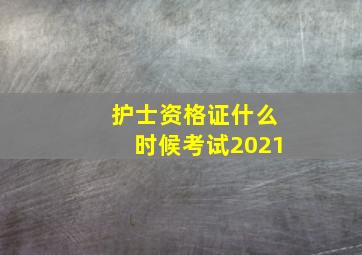 护士资格证什么时候考试2021